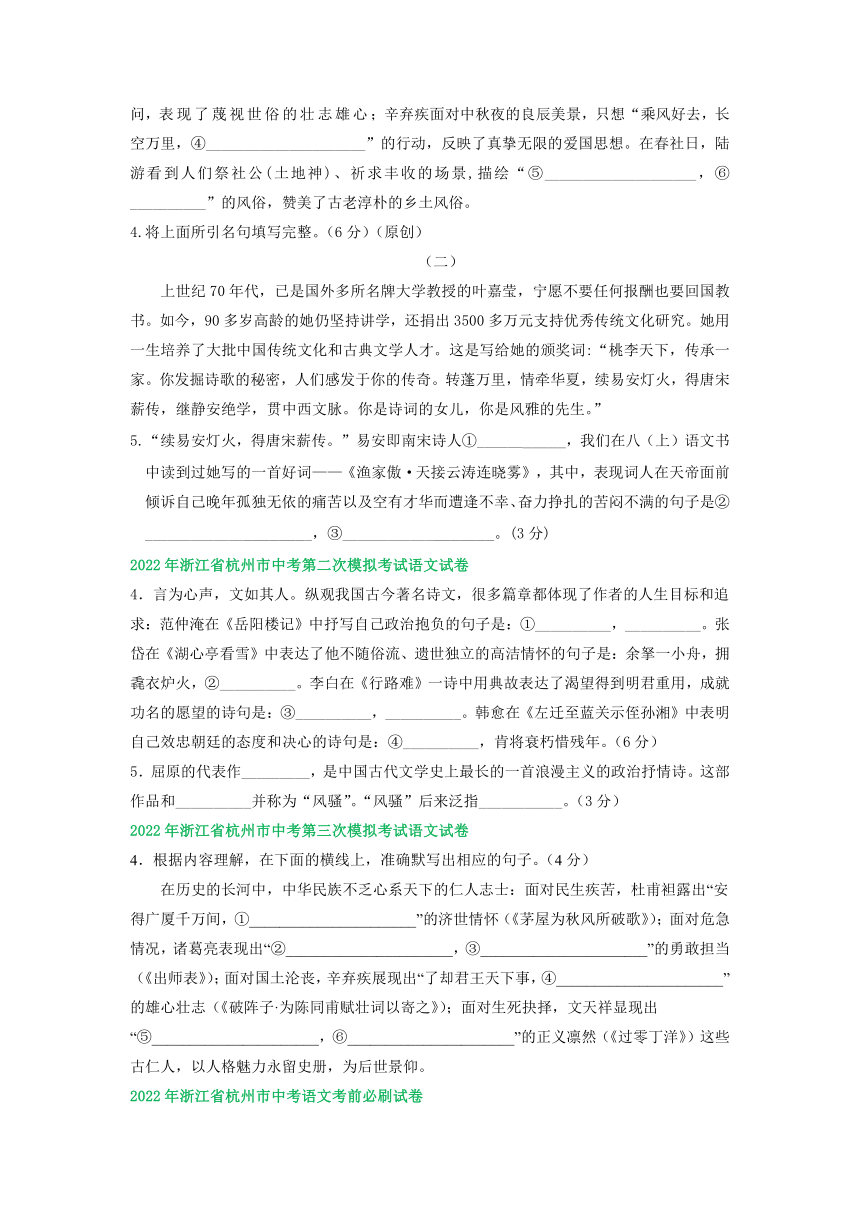 问，表现了蔑视世俗的壮志雄心；辛弃疾面对中秋夜的良辰美景，只想“乘风好去，长空万里，④____________________”的行动，反映了真挚无限的爱国思想。在春社日，陆游看到人们祭社公(土地神)、祈求丰收的场景，描绘“⑤____________________，⑥__________”的风俗，赞美了古老淳朴的乡土风俗。

4.将上面所引名句填写完整。(6分)(原创)

（二）

上世纪70年代，已是国外多所名牌大学教授的叶嘉莹，宁愿不要任何报酬也要回国教书。如今，90多岁高龄的她仍坚持讲学，还捐出3500多万元支持优秀传统文化研究。她用一生培养了大批中国传统文化和古典文学人才。这是写给她的颁奖词：“桃李天下，传承一家。你发掘诗歌的秘密，人们感发于你的传奇。转蓬万里，情牵华夏，续易安灯火，得唐宋薪传，继静安绝学，贯中西文脉。你是诗词的女儿，你是风雅的先生。”

5.“续易安灯火，得唐宋薪传。”易安即南宋诗人①____________，我们在八（上）语文书中读到过她写的一首好词——《渔家傲·天接云涛连晓雾》，其中，表现词人在天帝面前倾诉自己晚年孤独无依的痛苦以及空有才华而遭逢不幸、奋力挣扎的苦闷不满的句子是②____________________，③____________________。(3分)

2022年浙江省杭州市中考第二次模拟考试语文试卷

4．言为心声，文如其人。纵观我国古今著名诗文，很多篇章都体现了作者的人生目标和追求：范仲淹在《岳阳楼记》中抒写自己政治抱负的句子是：①__________，__________。张岱在《湖心亭看雪》中表达了他不随俗流、遗世独立的高洁情怀的句子是：余拏一小舟，拥毳衣炉火，②__________。李白在《行路难》一诗中用典故表达了渴望得到明君重用，成就功名的愿望的诗句是：③__________，__________。韩愈在《左迁至蓝关示侄孙湘》中表明自己效忠朝廷的态度和决心的诗句是：④__________，肯将衰朽惜残年。(6分)

5．屈原的代表作_________，是中国古代文学史上最长的一首浪漫主义的政治抒情诗。这部作品和__________并称为“风骚”。“风骚”后来泛指___________。(3分)

2022年浙江省杭州市中考第三次模拟考试语文试卷

4．根据内容理解，在下面的横线上，准确默写出相应的句子。(4分)

在历史的长河中，中华民族不乏心系天下的仁人志士：面对民生疾苦，杜甫袒露出“安得广厦千万间，①______________________”的济世情怀（《茅屋为秋风所破歌》）；面对危急情况，诸葛亮表现出“②______________________，③______________________”的勇敢担当（《出师表》）；面对国土沦丧，辛弃疾展现出“了却君王天下事，④______________________”的雄心壮志（《破阵子·为陈同甫赋壮词以寄之》）；面对生死抉择，文天祥显现出“⑤______________________，⑥______________________”的正义凛然（《过零丁洋》）这些古仁人，以人格魅力永留史册，为后世景仰。

2022年浙江省杭州市中考语文考前必刷试卷